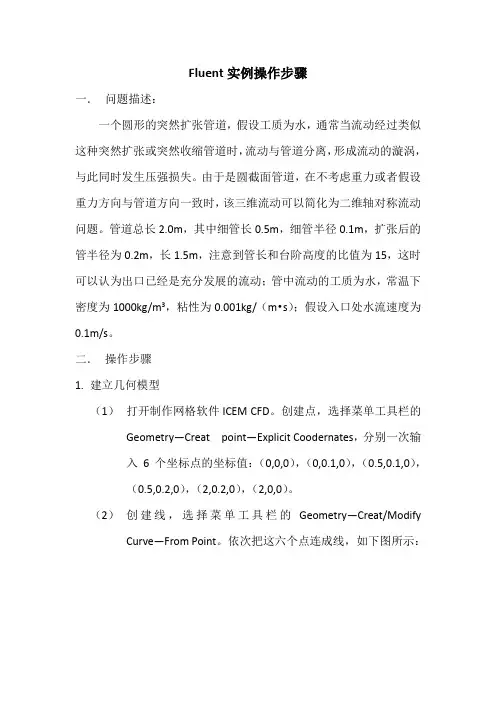 Fluent 实例操作步骤

一． 问题描述：

一个圆形的突然扩张管道，假设工质为水，通常当流动经过类似这种突然扩张或突然收缩管道时，流动与管道分离，形成流动的漩涡，与此同时发生压强损失。由于是圆截面管道，在不考虑重力或者假设重力方向与管道方向一致时，该三维流动可以简化为二维轴对称流动问题。管道总长 2.0m，其中细管长 0.5m，细管半径 0.1m，扩张后的管半径为 0.2m，长 1.5m，注意到管长和台阶高度的比值为 15，这时可以认为出口已经是充分发展的流动；管中流动的工质为水，常温下密度为 1000kg/m³，粘性为 0.001kg/（m•s）；假设入口处水流速度为 0.1m/s。

二． 操作步骤

1. 建立几何模型

（1） 打开制作网格软件 ICEM CFD。创建点，选择菜单工具栏的 Geometry—Creat point—Explicit Coodernates，分别一次输入 6 个坐标点的坐标值：（0,0,0），（0,0.1,0），（0.5,0.1,0），（0.5,0.2,0），（2,0.2,0），（2,0,0）。

（2） 创建线，选择菜单工具栏的 Geometry—Creat/Modify Curve—From Point。依次把这六个点连成线，如下图所示：